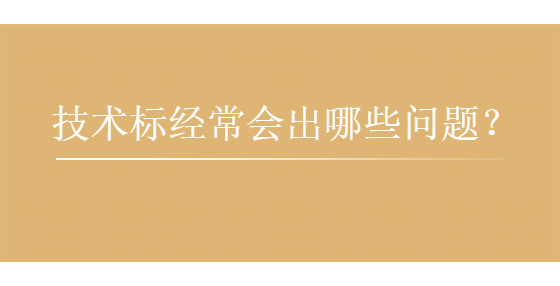 技术标经常会出哪些问题？